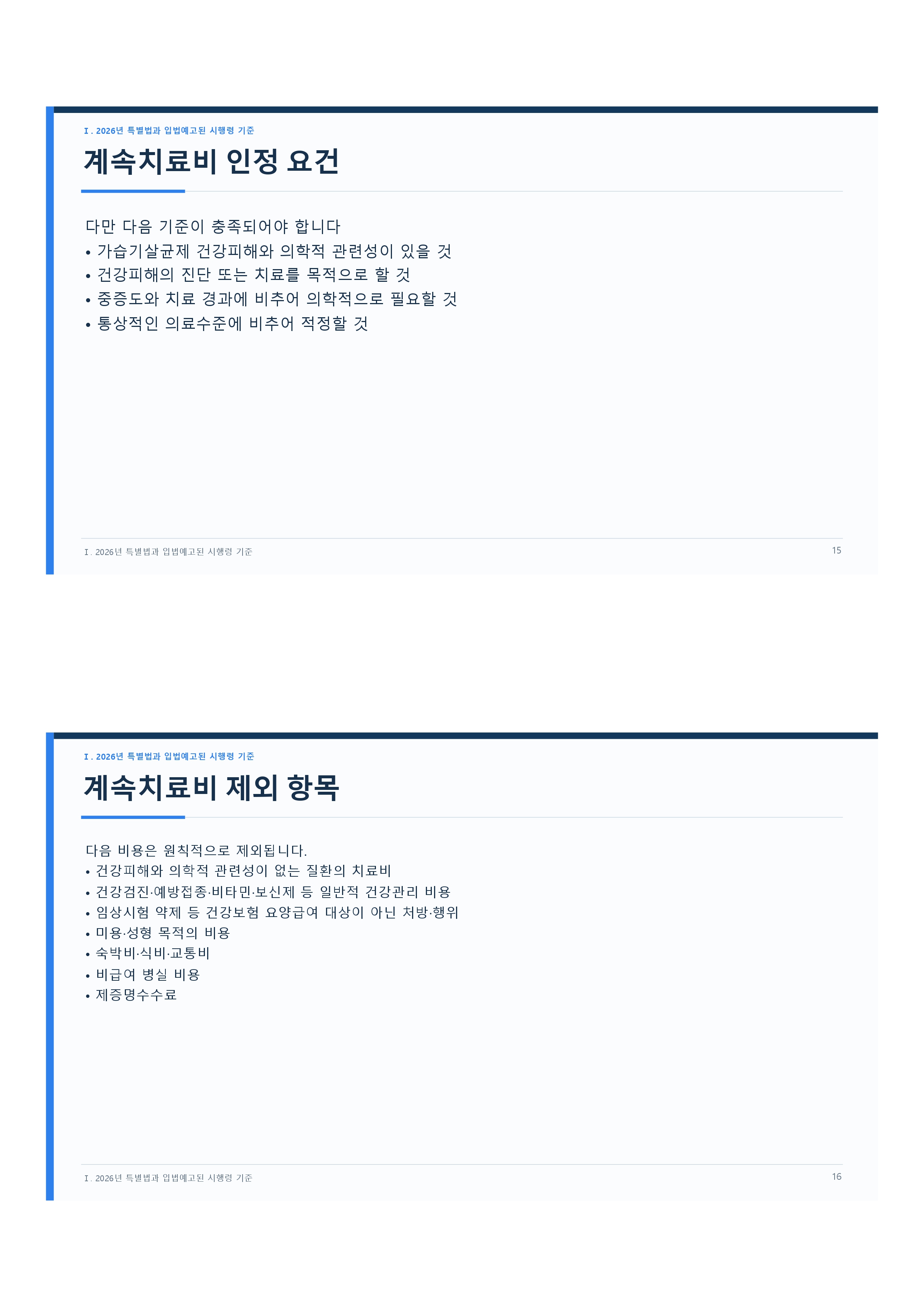 Ⅰ. 2026년 특별법과 입법예고된 시행령 기준

계속치료비 인정 요건

다만 다음 기준이 충족되어야 합니다

• 가습기살균제 건강피해와 의학적 관련성이 있을 것
• 건강피해의 진단 또는 치료를 목적으로 할 것
• 중증도와 치료 경과에 비추어 의학적으로 필요할 것
• 통상적인 의료수준에 비추어 적정할 것

Ⅰ. 2026년 특별법과 입법예고된 시행령 기준 15

Ⅰ. 2026년 특별법과 입법예고된 시행령 기준

계속치료비 제외 항목

다음 비용은 원칙적으로 제외됩니다.

• 건강피해와 의학적 관련성이 없는 질환의 치료비
• 건강검진·예방접종·비타민·보신제 등 일반적 건강관리 비용
• 임상시험 약제 등 건강보험 요양급여 대상이 아닌 처방·행위
• 미용·성형 목적의 비용
• 숙박비·식비·교통비
• 비급여 병실 비용
• 제증명수수료

Ⅰ. 2026년 특별법과 입법예고된 시행령 기준 16